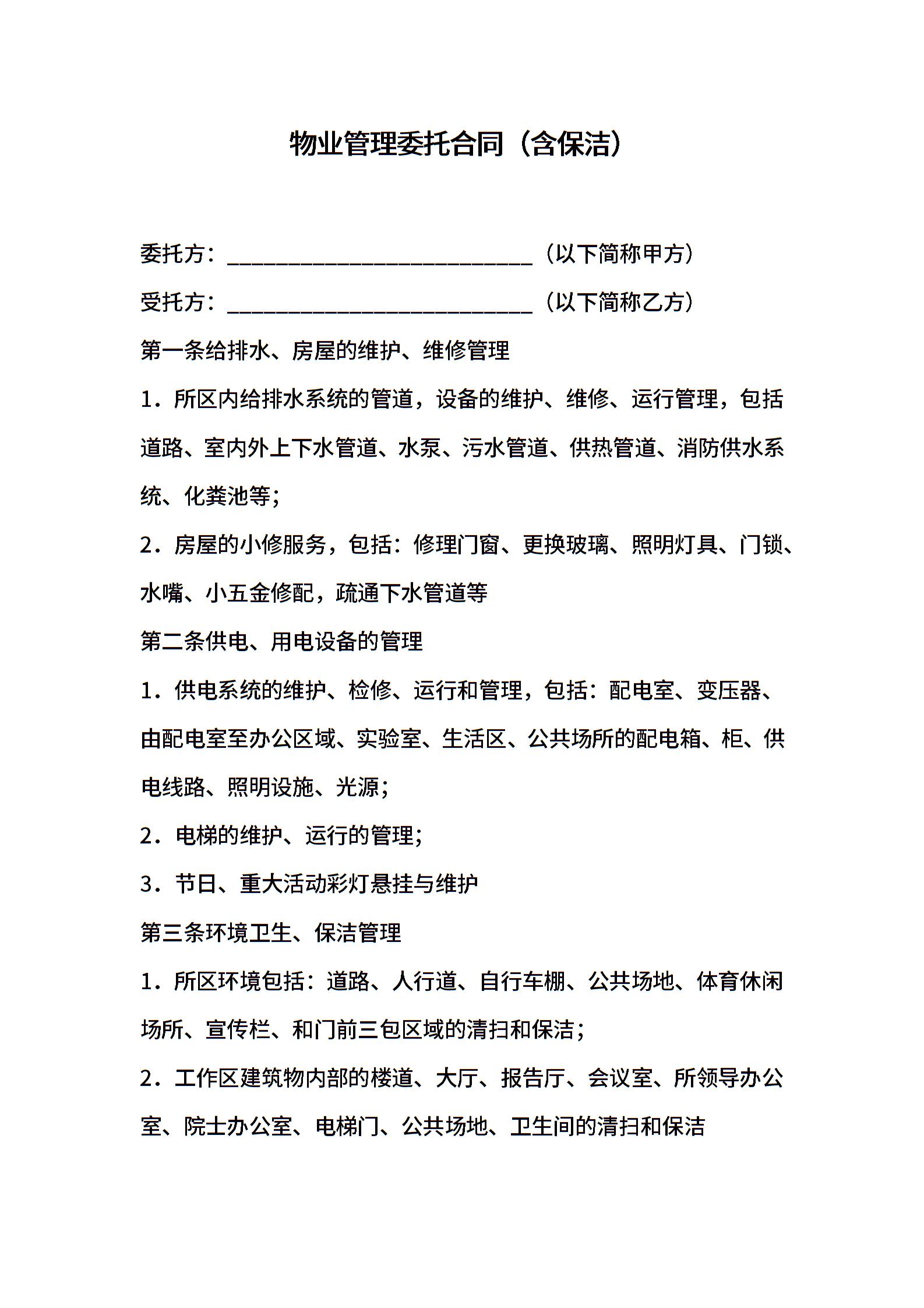 物业管理委托合同（含保洁）

委托方：____________________________（以下简称甲方）

受托方：____________________________（以下简称乙方）

第一条给排水、房屋的维护、维修管理

1．所区内给排水系统的管道，设备的维护、维修、运行管理，包括道路、室内外上下水管道、水泵、污水管道、供热管道、消防供水系统、化粪池等；

2．房屋的小修服务，包括：修理门窗、更换玻璃、照明灯具、门锁、水嘴、小五金修配，疏通下水管道等

第二条供电、用电设备的管理

1．供电系统的维护、检修、运行和管理，包括：配电室、变压器、由配电室至办公区域、实验室、生活区、公共场所的配电箱、柜、供电线路、照明设施、光源；

2．电梯的维护、运行的管理；

3．节日、重大活动彩灯悬挂与维护

第三条环境卫生、保洁管理

1．所区环境包括：道路、人行道、自行车棚、公共场地、体育休闲场所、宣传栏、和门前三包区域的清扫和保洁；

2．工作区建筑物内部的楼道、大厅、报告厅、会议室、所领导办公室、院士办公室、电梯门、公共场地、卫生间的清扫和保洁